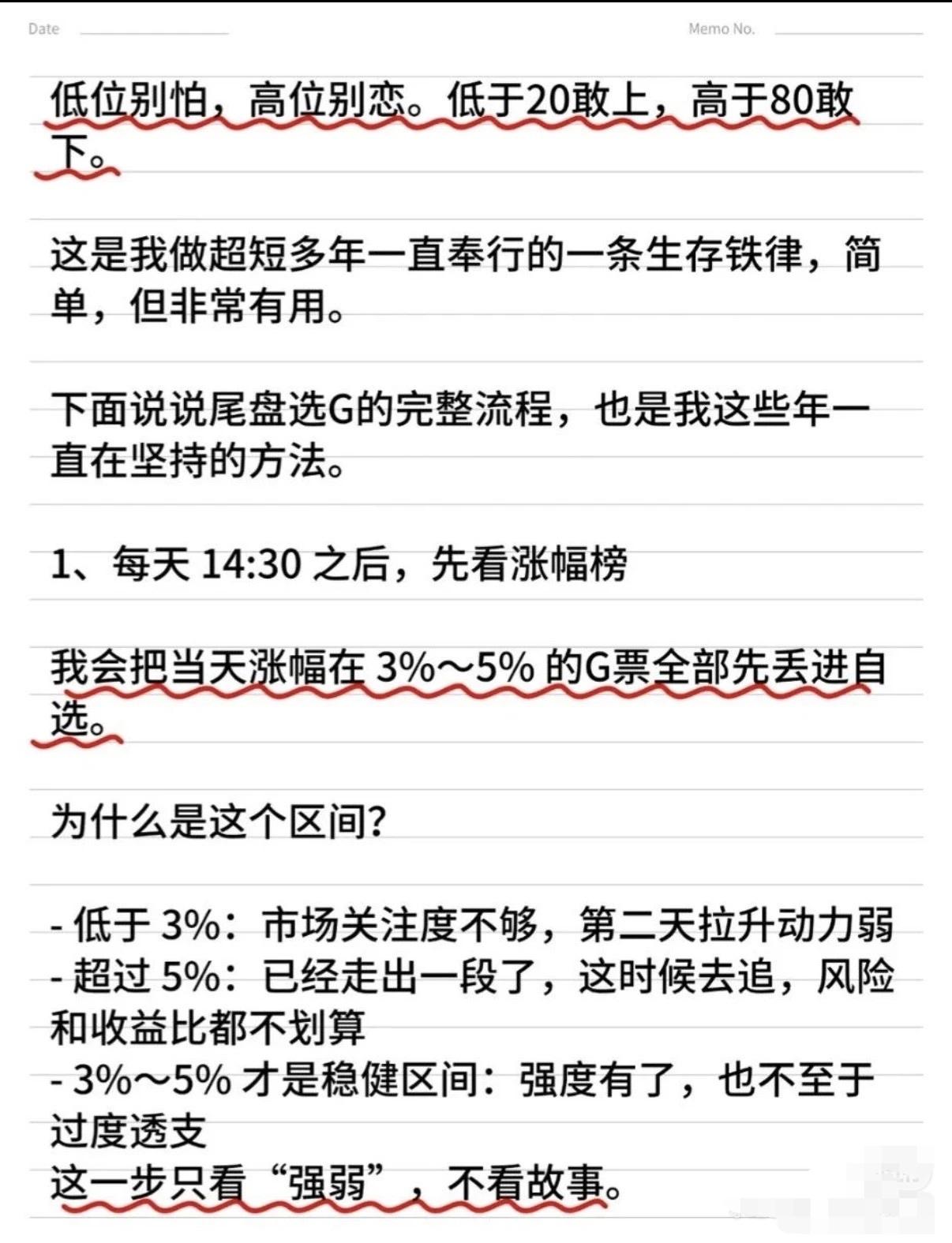 Date

Memo No.

低位别怕，高位别恋。低于20敢上，高于80敢下。

这是我做超短多年一直奉行的一条生存铁律，简单，但非常有用。

下面说说尾盘选G的完整流程，也是我这些年一直在坚持的方法。

1、每天 14:30 之后，先看涨幅榜

我会把当天涨幅在 3%～5% 的G票全部先丢进自选。

为什么是这个区间？

- 低于 3%：市场关注度不够，第二天拉升动力弱
- 超过 5%：已经走出一段了，这时候去追，风险和收益比都不划算
- 3%～5% 才是稳健区间：强度有了，也不至于过度透支
这一步只看“强弱”，不看故事。